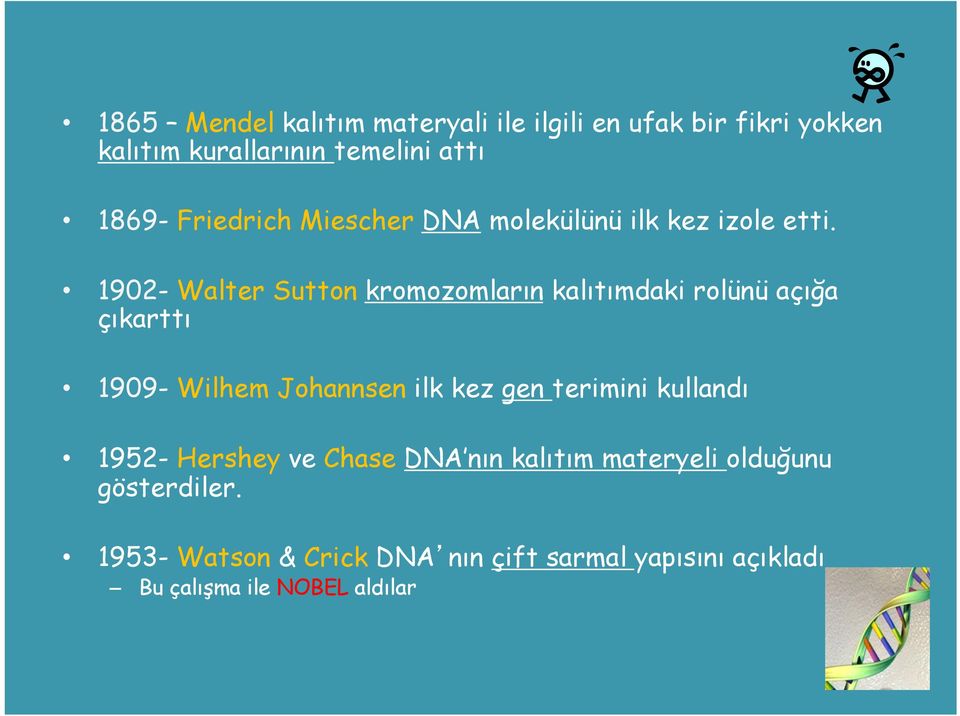 • 1865 – Mendel kalıtım materyali ile ilgili en ufak bir fikri yokken kalıtım kurallarının temelini attı

• 1869- Friedrich Miescher DNA molekülünü ilk kez izole etti.

• 1902- Walter Sutton kromozomların kalıtımdaki rolünü açığa çıkarttı

• 1909- Wilhem Johannsen ilk kez gen terimini kullandı

• 1952- Hershey ve Chase DNA'nın kalıtım materyeli olduğunu gösterdiler.

• 1953- Watson & Crick DNA'nın çift sarmal yapısını açıkladı
– Bu çalışma ile NOBEL aldılar